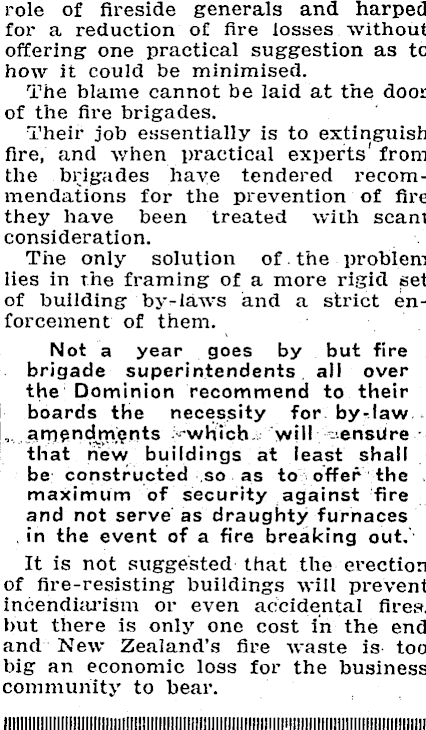 role of fireside generals and harped for a reduction of fire losses without offering one practical suggestion as to how it could be minimised.

The blame cannot be laid at the door of the fire brigades.

Their job essentially is to extinguish fire, and when practical experts from the brigades have tendered recommendations for the prevention of fire they have been treated with scant consideration.

The only solution of the problem lies in the framing of a more rigid set of building by-laws and a strict enforcement of them.

Not a year goes by but fire brigade superintendents all over the Dominion recommend to their boards the necessity for by-law amendments which will ensure that new buildings at least shall be constructed so as to offer the maximum of security against fire and not serve as draughty furnaces in the event of a fire breaking out.

It is not suggested that the erection of fire-resisting buildings will prevent incendiarism or even accidental fires, but there is only one cost in the end and New Zealand's fire waste is too big an economic loss for the business community to bear.